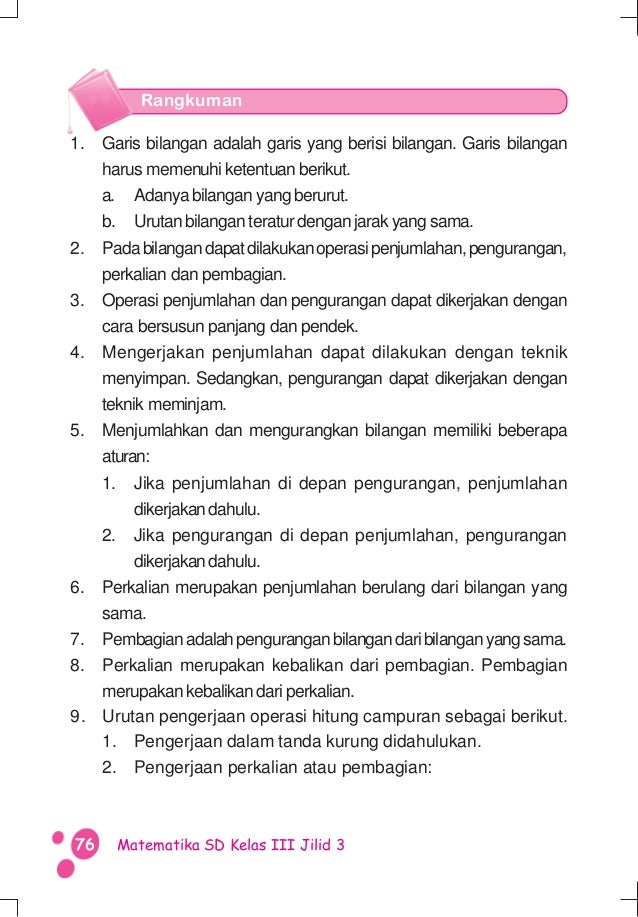 Rangkuman

1. Garis bilangan adalah garis yang berisi bilangan. Garis bilangan harus memenuhi ketentuan berikut.
a. Adanya bilangan yang berurut.
b. Urutan bilangan teratur dengan jarak yang sama.
2. Pada bilangan dapat dilakukan operasi penjumlahan, pengurangan, perkalian dan pembagian.
3. Operasi penjumlahan dan pengurangan dapat dikerjakan dengan cara bersusun panjang dan pendek.
4. Mengerjakan penjumlahan dapat dilakukan dengan teknik menyimpan. Sedangkan, pengurangan dapat dikerjakan dengan teknik meminjam.
5. Menjumlahkan dan mengurangkan bilangan memiliki beberapa aturan:
1. Jika penjumlahan di depan pengurangan, penjumlahan dikerjakan dahulu.
2. Jika pengurangan di depan penjumlahan, pengurangan dikerjakan dahulu.
6. Perkalian merupakan penjumlahan berulang dari bilangan yang sama.
7. Pembagian adalah pengurangan bilangan dari bilangan yang sama.
8. Perkalian merupakan kebalikan dari pembagian. Pembagian merupakan kebalikan dari perkalian.
9. Urutan pengerjaan operasi hitung campuran sebagai berikut.
1. Pengerjaan dalam tanda kurung didahulukan.
2. Pengerjaan perkalian atau pembagian:

76 Matematika SD Kelas III Jilid 3